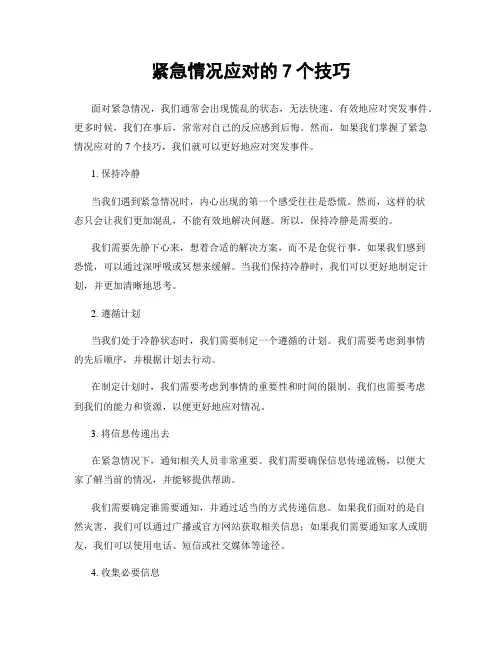 紧急情况应对的 7 个技巧

面对紧急情况，我们通常会出现慌乱的状态，无法快速、有效地应对突发事件。更多时候，我们在事后，常常对自己的反应感到后悔。然而，如果我们掌握了紧急情况应对的 7 个技巧，我们就可以更好地应对突发事件。

1. 保持冷静

当我们遇到紧急情况时，内心出现的第一个感受往往是恐慌。然而，这样的状态只会让我们更加混乱，不能有效地解决问题。所以，保持冷静是需要的。

我们需要先静下心来，想着合适的解决方案，而不是仓促行事。如果我们感到恐慌，可以通过深呼吸或冥想来缓解。当我们保持冷静时，我们可以更好地制定计划，并更加清晰地思考。

2. 遵循计划

当我们处于冷静状态时，我们需要制定一个遵循的计划。我们需要考虑到事情的先后顺序，并根据计划去行动。

在制定计划时，我们需要考虑到事情的重要性和时间的限制。我们也需要考虑到我们的能力和资源，以便更好地应对情况。

3. 将信息传递出去

在紧急情况下，通知相关人员非常重要。我们需要确保信息传递流畅，以便大家了解当前的情况，并能够提供帮助。

我们需要确定谁需要通知，并通过适当的方式传递信息。如果我们面对的是自然灾害，我们可以通过广播或官方网站获取相关信息；如果我们需要通知家人或朋友，我们可以使用电话、短信或社交媒体等途径。

4. 收集必要信息